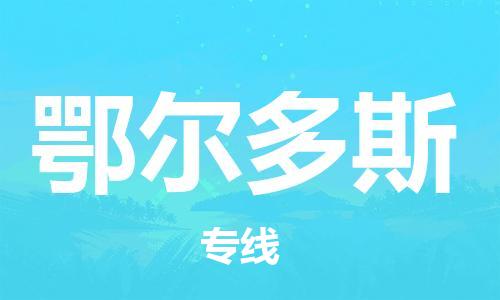 鄂尔多斯

专线